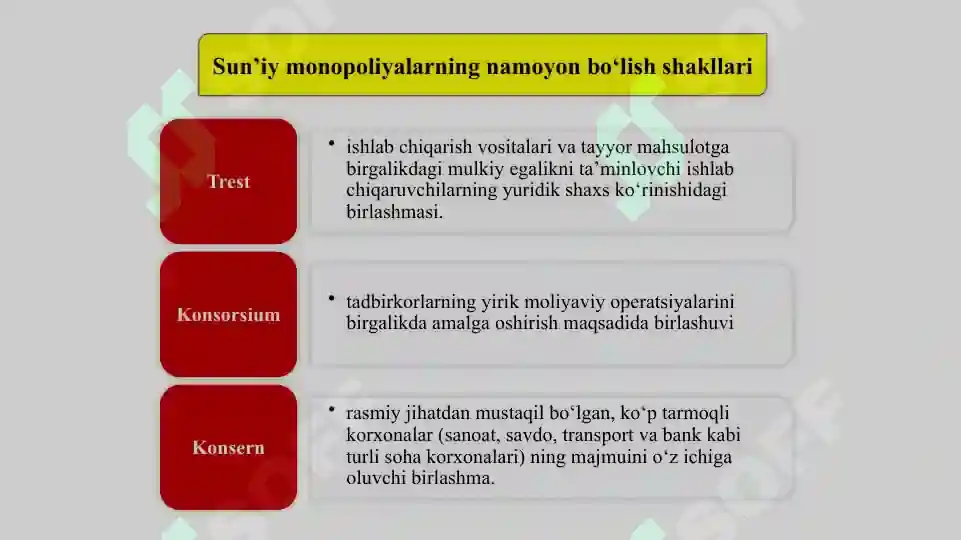 Sun’iy monopoliyalarning namoyon bo‘lish shakllari

Trest

• ishlab chiqarish vositalari va tayyor mahsulotga birgalikdagi mulkiy egalikni ta’minlovchi ishlab chiqaruvchilarning yuridik shaxs ko‘rinishidagi birlashmasi.

Konsorsium

• tadbirkorlarning yirik moliyaviy operatsiyalarini birgalikda amalga oshirish maqsadida birlashuvi

Konsern

• rasmiy jihatdan mustaqil bo‘lgan, ko‘p tarmoqli korxonalar (sanoat, savdo, transport va bank kabi turli soha korxonalari) ning majmuini o‘z ichiga oluvchi birlashma.